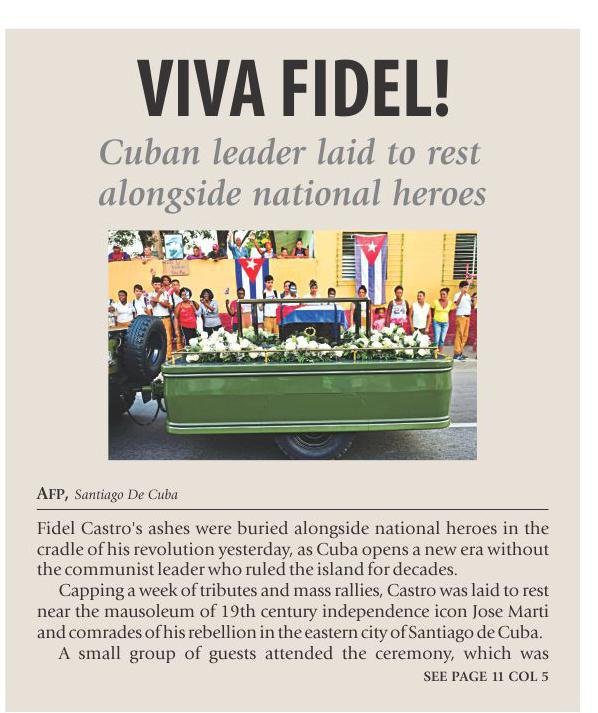 VIVA FIDEL!

Cuban leader laid to rest alongside national heroes

AFP, Santiago De Cuba

Fidel Castro's ashes were buried alongside national heroes in the cradle of his revolution yesterday, as Cuba opens a new era without the communist leader who ruled the island for decades.

Capping a week of tributes and mass rallies, Castro was laid to rest near the mausoleum of 19th century independence icon Jose Marti and comrades of his rebellion in the eastern city of Santiago de Cuba.

A small group of guests attended the ceremony, which was

SEE PAGE 11 COL 5